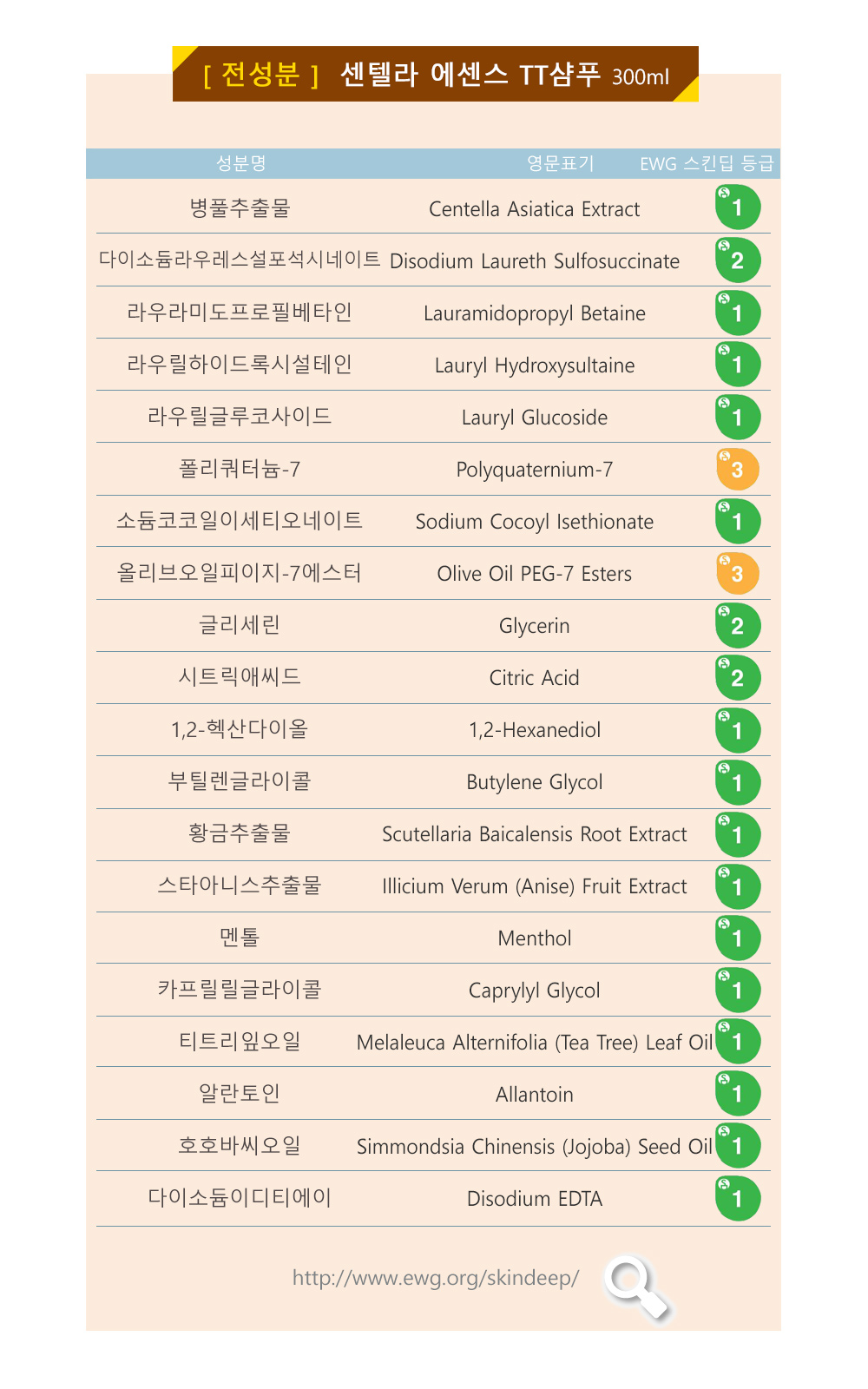 [ 전성분 ] 센텔라 에센스 TT샴푸 300ml

| 성분명 | 영문표기 | EWG 스킨딥 등급 |
|---|---|---|
| 병풀추출물 | Centella Asiatica Extract | 1 |
| 다이소듐라우레스설포석시네이트 | Disodium Laureth Sulfosuccinate | 2 |
| 라우라미도프로필베타인 | Lauramidopropyl Betaine | 1 |
| 라우릴하이드록시설테인 | Lauryl Hydroxysultaine | 1 |
| 라우릴글루코사이드 | Lauryl Glucoside | 1 |
| 폴리쿼터늄-7 | Polyquaternium-7 | 3 |
| 소듐코코일이세티오네이트 | Sodium Cocoyl Isethionate | 1 |
| 올리브오일피이지-7에스터 | Olive Oil PEG-7 Esters | 3 |
| 글리세린 | Glycerin | 2 |
| 시트릭애씨드 | Citric Acid | 2 |
| 1,2-헥산다이올 | 1,2-Hexanediol | 1 |
| 부틸렌글라이콜 | Butylene Glycol | 1 |
| 황금추출물 | Scutellaria Baicalensis Root Extract | 1 |
| 스타아니스추출물 | Illicium Verum (Anise) Fruit Extract | 1 |
| 멘톨 | Menthol | 1 |
| 카프릴릴글라이콜 | Caprylyl Glycol | 1 |
| 티트리잎오일 | Melaleuca Alternifolia (Tea Tree) Leaf Oil | 1 |
| 알란토인 | Allantoin | 1 |
| 호호바씨오일 | Simmondsia Chinensis (Jojoba) Seed Oil | 1 |
| 다이소듐이디티에이 | Disodium EDTA | 1 |

http://www.ewg.org/skindeep/